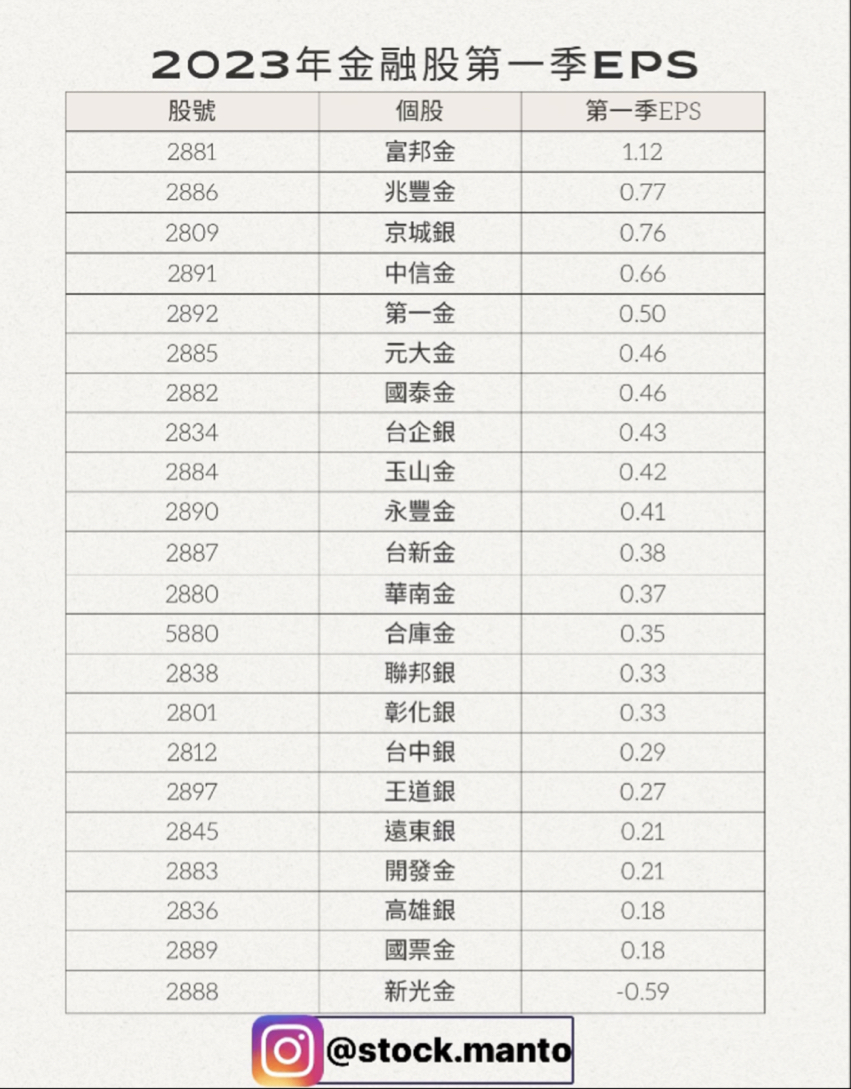 2023年金融股第一季EPS

| 股號 | 個股 | 第一季EPS |
|---|---|---|
| 2881 | 富邦金 | 1.12 |
| 2886 | 兆豐金 | 0.77 |
| 2809 | 京城銀 | 0.76 |
| 2891 | 中信金 | 0.66 |
| 2892 | 第一金 | 0.50 |
| 2885 | 元大金 | 0.46 |
| 2882 | 國泰金 | 0.46 |
| 2834 | 台企銀 | 0.43 |
| 2884 | 玉山金 | 0.42 |
| 2890 | 永豐金 | 0.41 |
| 2887 | 台新金 | 0.38 |
| 2880 | 華南金 | 0.37 |
| 5880 | 合庫金 | 0.35 |
| 2838 | 聯邦銀 | 0.33 |
| 2801 | 彰化銀 | 0.33 |
| 2812 | 台中銀 | 0.29 |
| 2897 | 王道銀 | 0.27 |
| 2845 | 遠東銀 | 0.21 |
| 2883 | 開發金 | 0.21 |
| 2836 | 高雄銀 | 0.18 |
| 2889 | 國票金 | 0.18 |
| 2888 | 新光金 | -0.59 |

@stock.manto